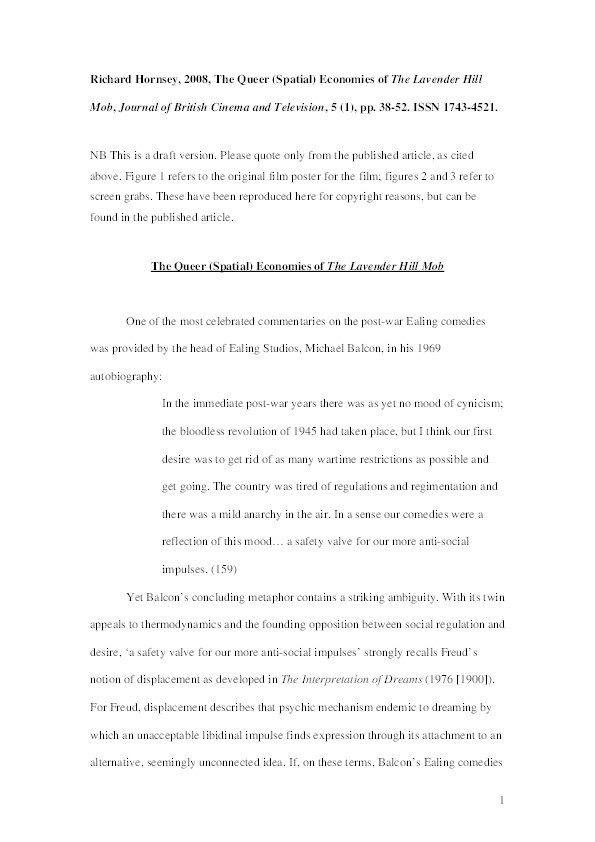 Richard Hornsey, 2008, The Queer (Spatial) Economies of The Lavender Hill Mob, Journal of British Cinema and Television, 5 (1), pp. 38-52. ISSN 1743-4521.

NB This is a draft version. Please quote only from the published article, as cited above. Figure 1 refers to the original film poster for the film; figures 2 and 3 refer to screen grabs. These have been reproduced here for copyright reasons, but can be found in the published article.

The Queer (Spatial) Economies of The Lavender Hill Mob

One of the most celebrated commentaries on the post-war Ealing comedies was provided by the head of Ealing Studios, Michael Balcon, in his 1969 autobiography:

In the immediate post-war years there was as yet no mood of cynicism; the bloodless revolution of 1945 had taken place, but I think our first desire was to get rid of as many wartime restrictions as possible and get going. The country was tired of regulations and regimentation and there was a mild anarchy in the air. In a sense our comedies were a reflection of this mood… a safety valve for our more anti-social impulses. (159)

Yet Balcon's concluding metaphor contains a striking ambiguity. With its twin appeals to thermodynamics and the founding opposition between social regulation and desire, 'a safety valve for our more anti-social impulses' strongly recalls Freud's notion of displacement as developed in The Interpretation of Dreams (1976 [1900]). For Freud, displacement describes that psychic mechanism endemic to dreaming by which an unacceptable libidinal impulse finds expression through its attachment to an alternative, seemingly unconnected idea. If, on these terms, Balcon's Ealing comedies

1